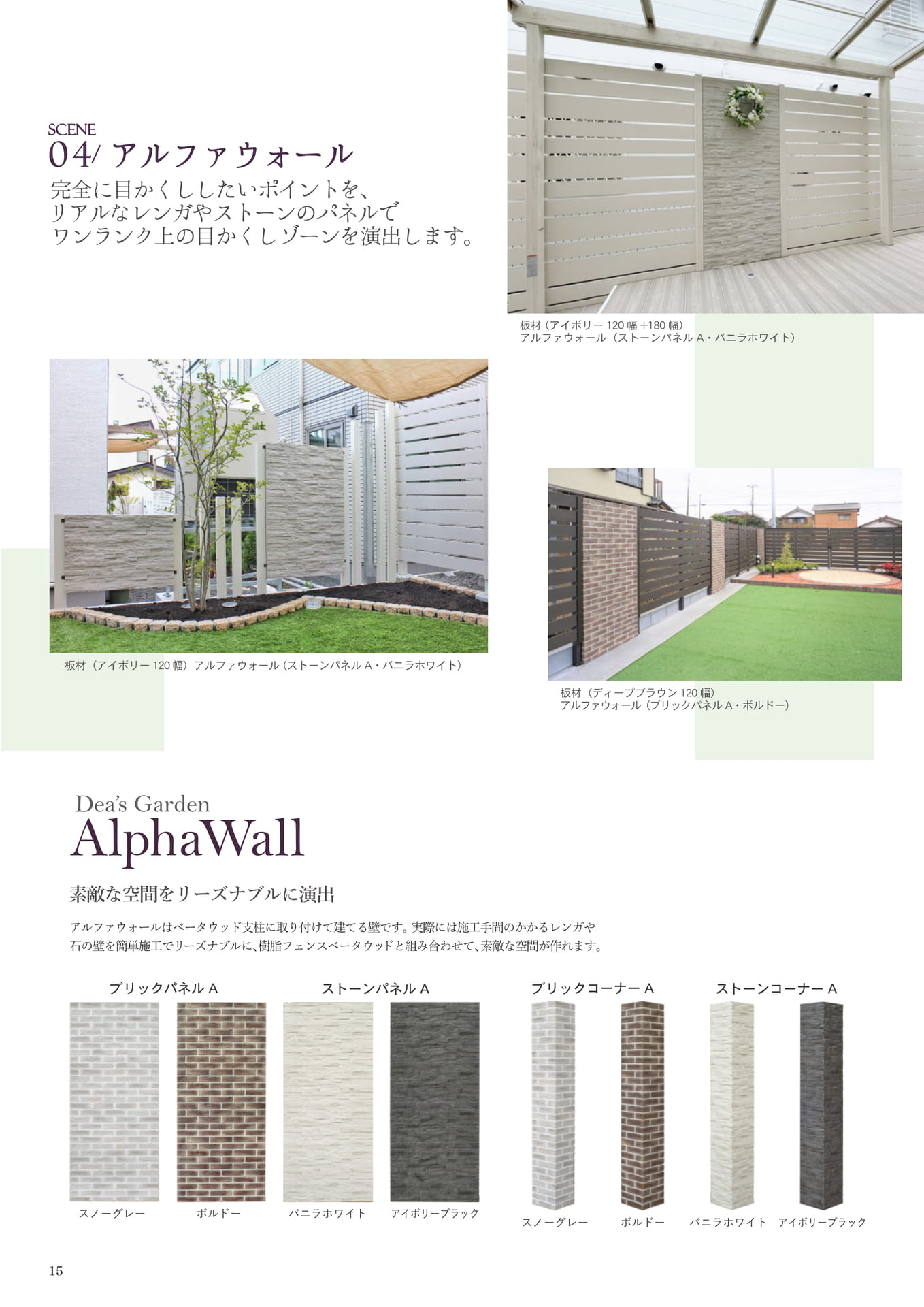 SCENE
04/ アルファウォール

完全に目かくししたいポイントを、リアルなレンガやストーンのパネルでワンランク上の目かくしゾーンを演出します。

板材（アイボリー 120 幅 +180 幅）
アルファウォール（ストーンパネル A・バニラホワイト）

板材（アイボリー 120 幅）アルファウォール（ストーンパネル A・バニラホワイト）

板材（ディープブラウン 120 幅）
アルファウォール（ブリックパネル A・ボルドー）

Dea's Garden
AlphaWall

素敵な空間をリーズナブルに演出

アルファウォールはベータウッド支柱に取り付けて建てる壁です。実際には施工手間のかかるレンガや石の壁を簡単施工でリーズナブルに、樹脂フェンスベータウッドと組み合わせて、素敵な空間が作れます。

ブリックパネル A

スノーグレー

ボルドー

ストーンパネル A

バニラホワイト

アイボリーブラック

ブリックコーナー A

スノーグレー

ボルドー

ストーンコーナー A

バニラホワイト

アイボリーブラック

15